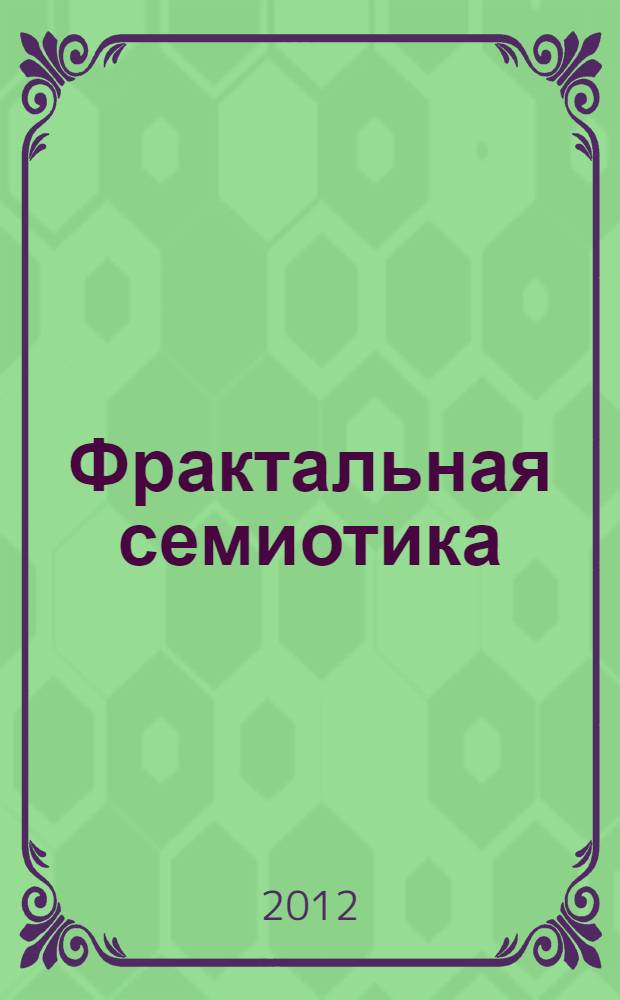 Фрактальная семиотика

2012